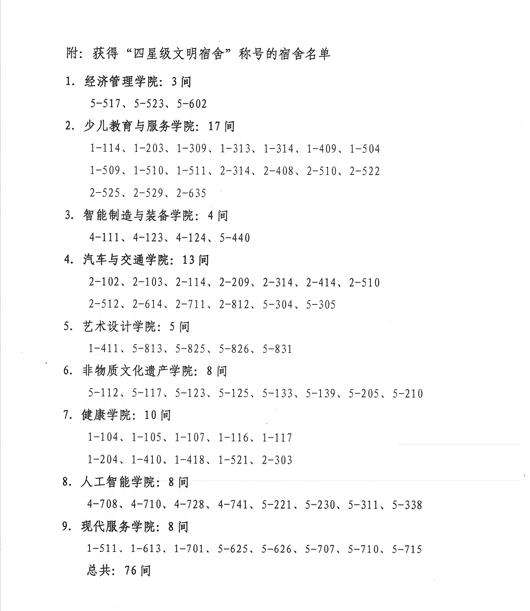 附：获得“四星级文明宿舍”称号的宿舍名单

1.经济管理学院：3间

5-517、5-523、5-602

2.少儿教育与服务学院：17间

1-114、1-203、1-309、1-313、1-314、1-409、1-504

1-509、1-510、1-511、2-314、2-408、2-510、2-522

2-525、2-529、2-635

3.智能制造与装备学院：4间

4-111、4-123、4-124、5-440

4.汽车与交通学院：13间

2-102、2-103、2-114、2-209、2-314、2-414、2-510

2-512、2-614、2-711、2-812、5-304、5-305

5.艺术设计学院：5间

1-411、5-813、5-825、5-826、5-831

6.非物质文化遗产学院：8间

5-112、5-117、5-123、5-125、5-133、5-139、5-205、5-210

7.健康学院：10间

1-104、1-105、1-107、1-116、1-117

1-204、1-410、1-418、1-521、2-303

8.人工智能学院：8间

4-708、4-710、4-728、4-741、5-221、5-230、5-311、5-338

9.现代服务学院：8间

1-511、1-613、1-701、5-625、5-626、5-707、5-710、5-715

总共：76间